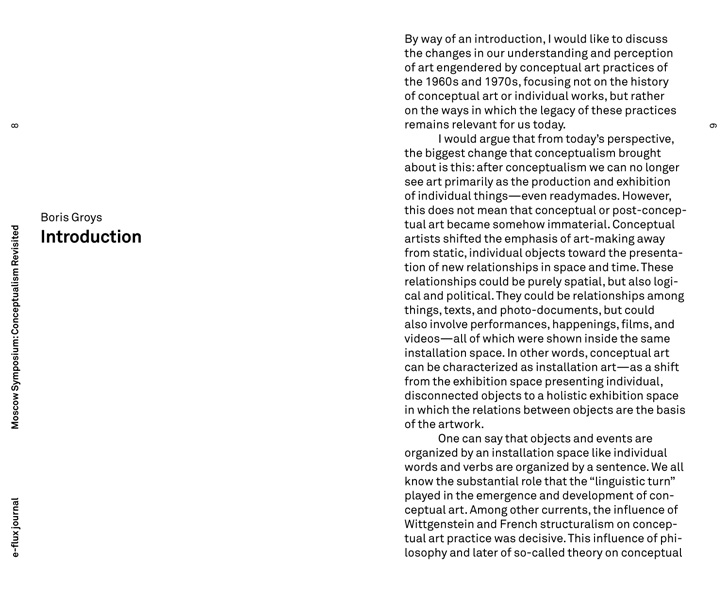 8

Moscow Symposium: Conceptualism Revisited

e-flux journal

Boris Groys
Introduction

By way of an introduction, I would like to discuss the changes in our understanding and perception of art engendered by conceptual art practices of the 1960s and 1970s, focusing not on the history of conceptual art or individual works, but rather on the ways in which the legacy of these practices remains relevant for us today.

I would argue that from today's perspective, the biggest change that conceptualism brought about is this: after conceptualism we can no longer see art primarily as the production and exhibition of individual things—even readymades. However, this does not mean that conceptual or post-conceptual art became somehow immaterial. Conceptual artists shifted the emphasis of art-making away from static, individual objects toward the presentation of new relationships in space and time. These relationships could be purely spatial, but also logical and political. They could be relationships among things, texts, and photo-documents, but could also involve performances, happenings, films, and videos—all of which were shown inside the same installation space. In other words, conceptual art can be characterized as installation art—as a shift from the exhibition space presenting individual, disconnected objects to a holistic exhibition space in which the relations between objects are the basis of the artwork.

One can say that objects and events are organized by an installation space like individual words and verbs are organized by a sentence. We all know the substantial role that the "linguistic turn" played in the emergence and development of conceptual art. Among other currents, the influence of Wittgenstein and French structuralism on conceptual art practice was decisive. This influence of philosophy and later of so-called theory on conceptual

9